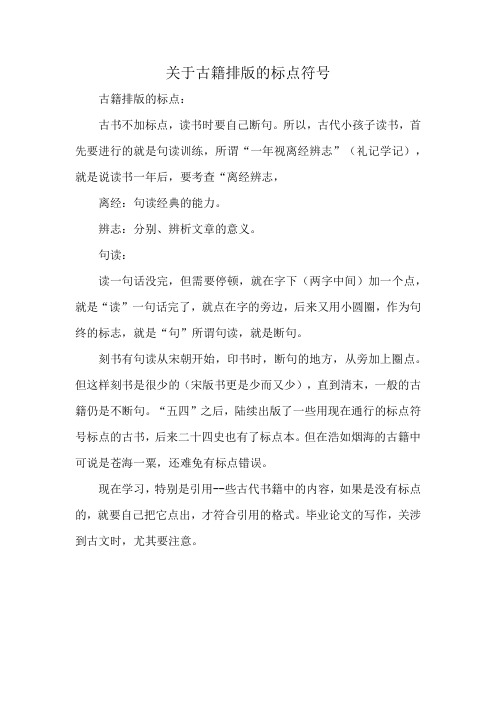 关于古籍排版的标点符号

古籍排版的标点：

古书不加标点，读书时要自己断句。所以，古代小孩子读书，首先要进行的就是句读训练，所谓“一年视离经辨志”（礼记学记），就是说读书一年后，要考查“离经辨志，

离经：句读经典的能力。

辨志：分别、辨析文章的意义。

句读：

读一句话没完，但需要停顿，就在字下（两字中间）加一个点，就是“读”一句话完了，就点在字的旁边，后来又用小圆圈，作为句终的标志，就是“句”所谓句读，就是断句。

刻书有句读从宋朝开始，印书时，断句的地方，从旁加上圈点。但这样刻书是很少的（宋版书更是少而又少），直到清末，一般的古籍仍是不断句。“五四”之后，陆续出版了一些用现在通行的标点符号标点的古书，后来二十四史也有了标点本。但在浩如烟海的古籍中可说是苍海一粟，还难免有标点错误。

现在学习，特别是引用--些古代书籍中的内容，如果是没有标点的，就要自己把它点出，才符合引用的格式。毕业论文的写作，关涉到古文时，尤其要注意。